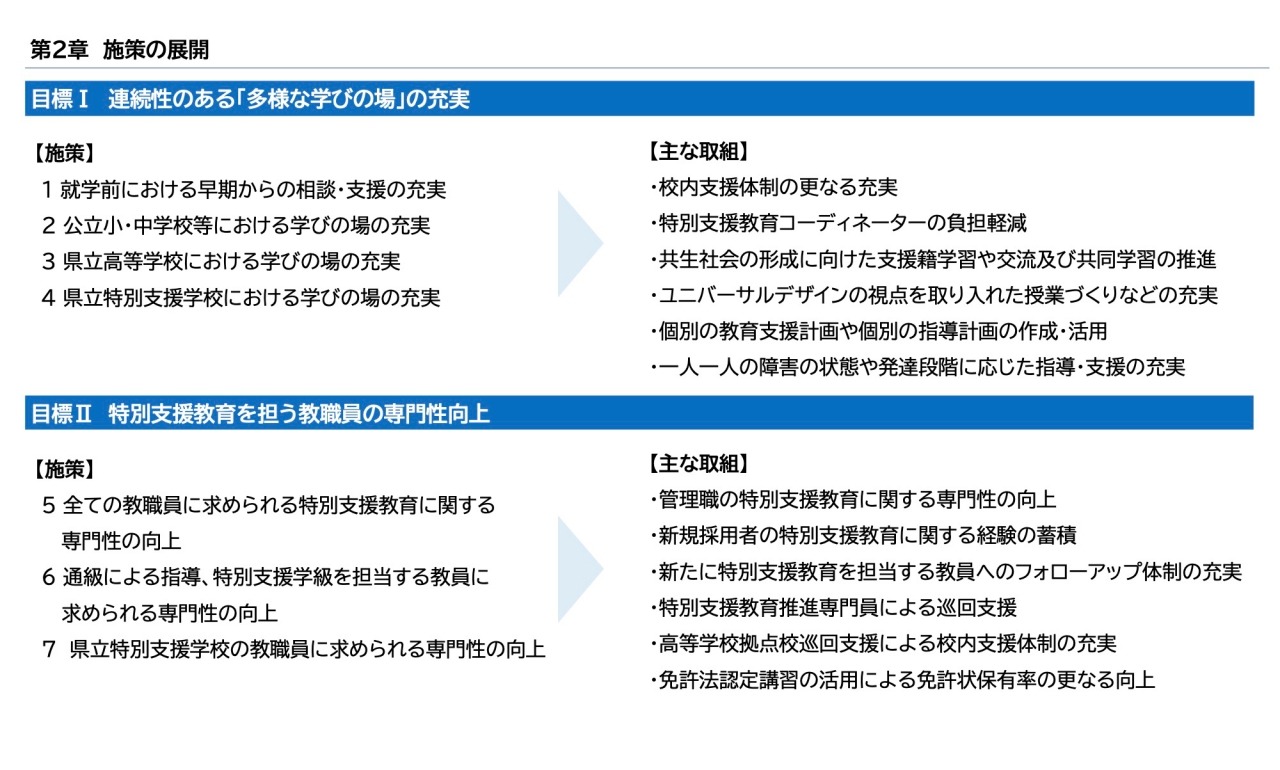 第2章　施策の展開

目標Ⅰ　連続性のある「多様な学びの場」の充実

【施策】
1 就学前における早期からの相談・支援の充実
2 公立小・中学校等における学びの場の充実
3 県立高等学校における学びの場の充実
4 県立特別支援学校における学びの場の充実

【主な取組】
・校内支援体制の更なる充実
・特別支援教育コーディネーターの負担軽減
・共生社会の形成に向けた支援籍学習や交流及び共同学習の推進
・ユニバーサルデザインの視点を取り入れた授業づくりなどの充実
・個別の教育支援計画や個別の指導計画の作成・活用
・一人一人の障害の状態や発達段階に応じた指導・支援の充実

目標Ⅱ　特別支援教育を担う教職員の専門性向上

【施策】
5 全ての教職員に求められる特別支援教育に関する専門性の向上
6 通級による指導、特別支援学級を担当する教員に求められる専門性の向上
7 県立特別支援学校の教職員に求められる専門性の向上

【主な取組】
・管理職の特別支援教育に関する専門性の向上
・新規採用者の特別支援教育に関する経験の蓄積
・新たに特別支援教育を担当する教員へのフォローアップ体制の充実
・特別支援教育推進専門員による巡回支援
・高等学校拠点校巡回支援による校内支援体制の充実
・免許法認定講習の活用による免許状保有率の更なる向上